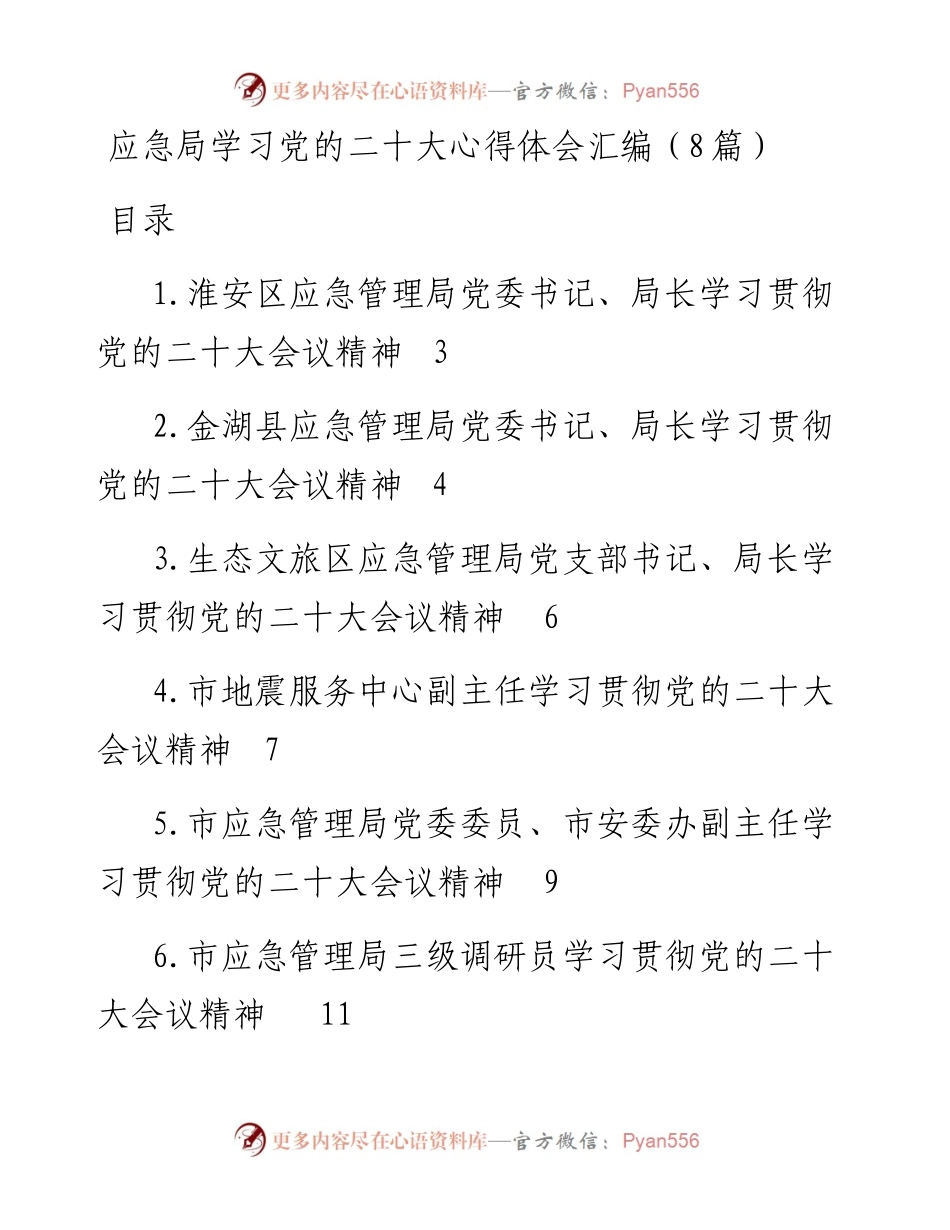 更多内容尽在心语资料库—官方微信：Pyan556

应急局学习党的二十大心得体会汇编（8篇）

目录

1.淮安区应急管理局党委书记、局长学习贯彻党的二十大会议精神 3

2.金湖县应急管理局党委书记、局长学习贯彻党的二十大会议精神 4

3.生态文旅区应急管理局党支部书记、局长学习贯彻党的二十大会议精神 6

4.市地震服务中心副主任学习贯彻党的二十大会议精神 7

5.市应急管理局党委委员、市安委办副主任学习贯彻党的二十大会议精神 9

6.市应急管理局三级调研员学习贯彻党的二十大会议精神 11

更多内容尽在心语资料库—官方微信：Pyan556